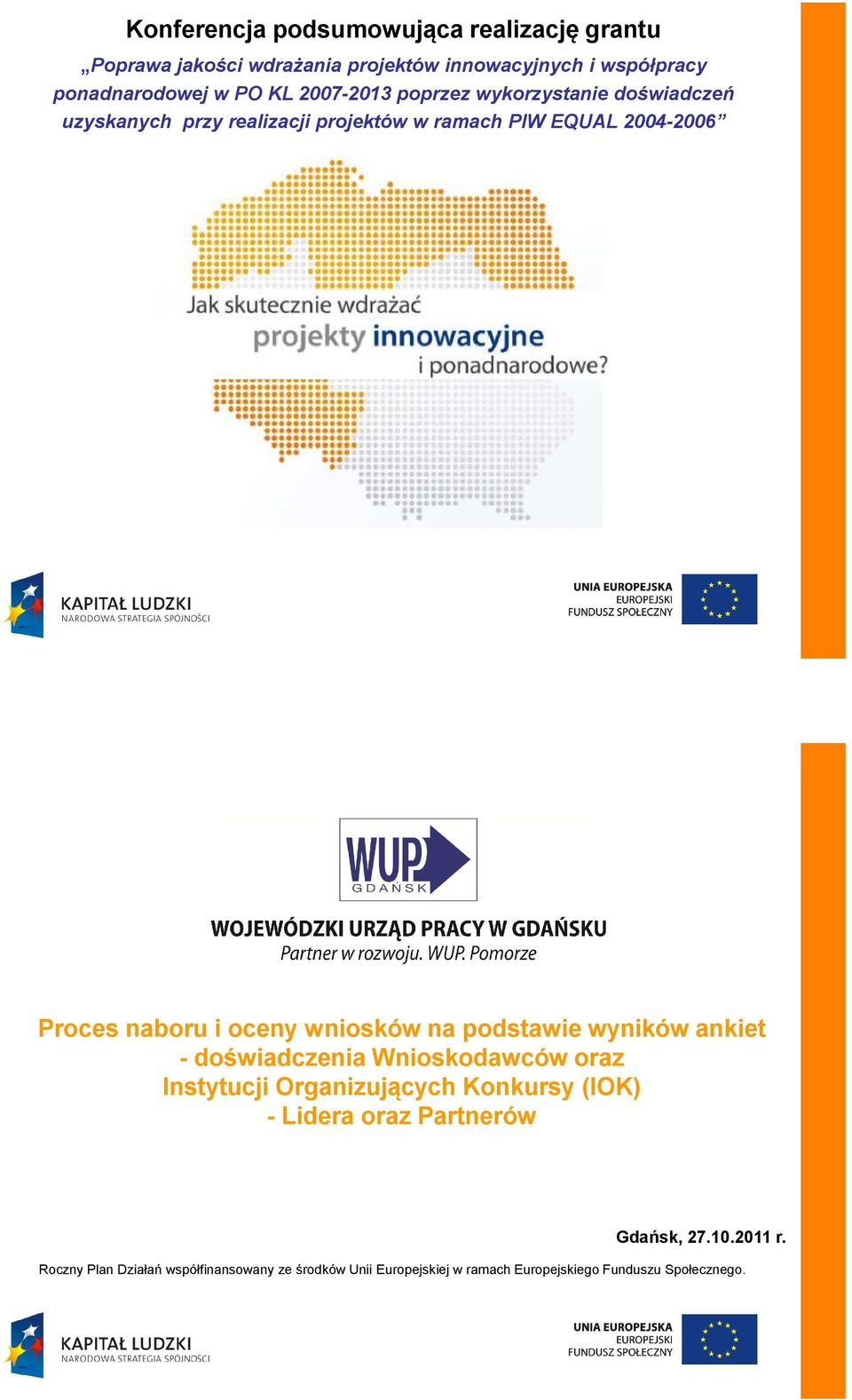 Konferencja podsumowująca realizację grantu

„Poprawa jakości wdrażania projektów innowacyjnych i współpracy ponadnarodowej w PO KL 2007-2013 poprzez wykorzystanie doświadczeń uzyskanych przy realizacji projektów w ramach PIW EQUAL 2004-2006”

Jak skutecznie wdrażać projekty innowacyjne i ponadnarodowe?

KAPITAŁ LUDZKI
NARODOWA STRATEGIA SPÓJNOŚCI

UNIA EUROPEJSKA
EUROPEJSKI
FUNDUSZ SPOŁECZNY

WUP
GDAŃSK

WOJEWÓDZKI URZĄD PRACY W GDAŃSKU
Partner w rozwoju. WUP. Pomorze

Proces naboru i oceny wniosków na podstawie wyników ankiet - doświadczenia Wnioskodawców oraz Instytucji Organizujących Konkursy (IOK) - Lidera oraz Partnerów

Gdańsk, 27.10.2011 r.

Roczny Plan Działań współfinansowany ze środków Unii Europejskiej w ramach Europejskiego Funduszu Społecznego.

KAPITAŁ LUDZKI
NARODOWA STRATEGIA SPÓJNOŚCI

UNIA EUROPEJSKA
EUROPEJSKI
FUNDUSZ SPOŁECZNY